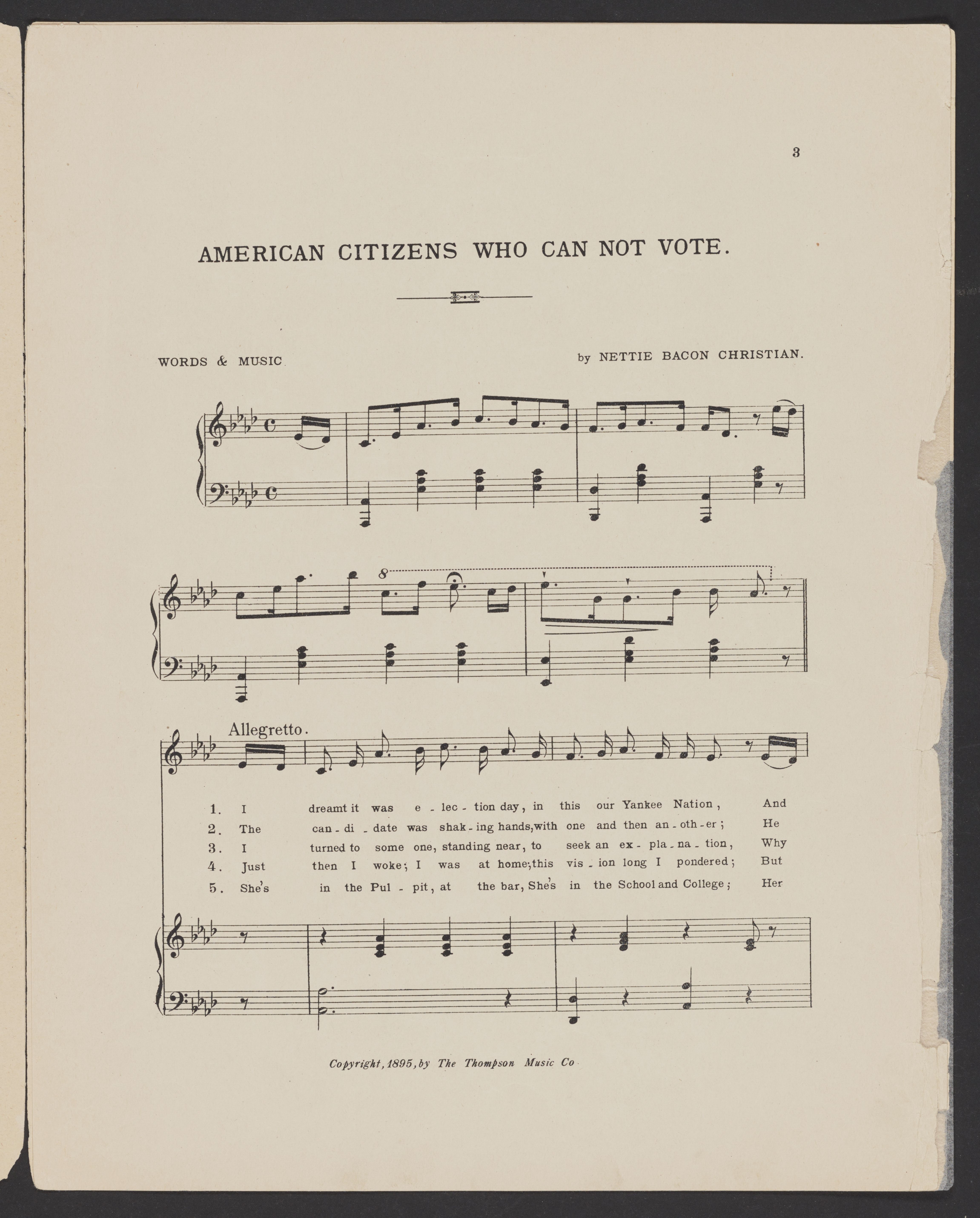 3

AMERICAN CITIZENS WHO CAN NOT VOTE.

WORDS & MUSIC by NETTIE BACON CHRISTIAN.

8

Allegretto.

1. I dreamt it was e - lec - tion day, in this our Yankee Nation, And
2. The can - di - date was shak - ing hands, with one and then an - oth - er; He
3. I turned to some one, standing near, to seek an ex - pla - na - tion, Why
4. Just then I woke; I was at home; this vis - ion long I pondered; But
5. She's in the Pul - pit, at the bar, She's in the School and College; Her

Copyright, 1895, by The Thompson Music Co